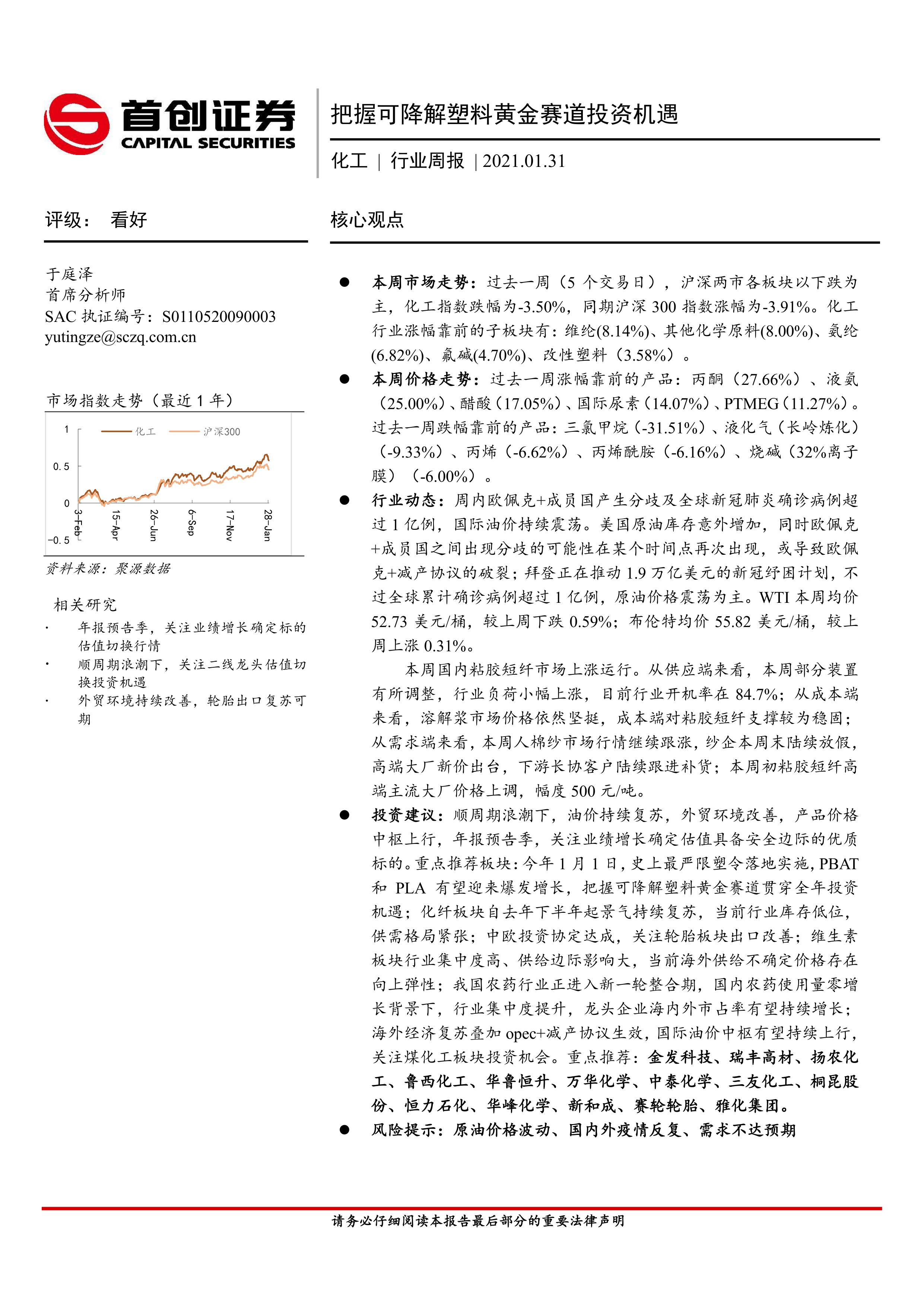 首创证券
CAPITAL SECURITIES

把握可降解塑料黄金赛道投资机遇

化工 | 行业周报 | 2021.01.31

评级： 看好

于庭泽
首席分析师
SAC 执证编号：S0110520090003
yutingze@sczq.com.cn

市场指数走势（最近 1 年）

化工 沪深300

1
0.5
0
-0.5
3-Feb 15-Apr 26-Jun 6-Sep 17-Nov 28-Jan

资料来源：聚源数据

相关研究
· 年报预告季，关注业绩增长确定标的估值切换行情
· 顺周期浪潮下，关注二线龙头估值切换投资机遇
· 外贸环境持续改善，轮胎出口复苏可期

核心观点

● 本周市场走势：过去一周（5 个交易日），沪深两市各板块以下跌为主，化工指数跌幅为-3.50%，同期沪深 300 指数涨幅为-3.91%。化工行业涨幅靠前的子板块有：维纶(8.14%)、其他化学原料(8.00%)、氨纶(6.82%)、氟碱(4.70%)、改性塑料（3.58%）。

● 本周价格走势：过去一周涨幅靠前的产品：丙酮（27.66%）、液氨（25.00%）、醋酸（17.05%）、国际尿素（14.07%）、PTMEG（11.27%）。过去一周跌幅靠前的产品：三氯甲烷（-31.51%）、液化气（长岭炼化）（-9.33%）、丙烯（-6.62%）、丙烯酰胺（-6.16%）、烧碱（32%离子膜）（-6.00%）。

● 行业动态：周内欧佩克+成员国产生分歧及全球新冠肺炎确诊病例超过 1 亿例，国际油价持续震荡。美国原油库存意外增加，同时欧佩克+成员国之间出现分歧的可能性在某个时间点再次出现，或导致欧佩克+减产协议的破裂；拜登正在推动 1.9 万亿美元的新冠纾困计划，不过全球累计确诊病例超过 1 亿例，原油价格震荡为主。WTI 本周均价 52.73 美元/桶，较上周下跌 0.59%；布伦特均价 55.82 美元/桶，较上周上涨 0.31%。

本周国内粘胶短纤市场上涨运行。从供应端来看，本周部分装置有所调整，行业负荷小幅上涨，目前行业开机率在 84.7%；从成本端来看，溶解浆市场价格依然坚挺，成本端对粘胶短纤支撑较为稳固；从需求端来看，本周人棉纱市场行情继续跟涨，纱企本周末陆续放假，高端大厂新价出台，下游长协客户陆续跟进补货；本周初粘胶短纤高端主流大厂价格上调，幅度 500 元/吨。

● 投资建议：顺周期浪潮下，油价持续复苏，外贸环境改善，产品价格中枢上行，年报预告季，关注业绩增长确定估值具备安全边际的优质标的。重点推荐板块：今年 1 月 1 日，史上最严限塑令落地实施，PBAT 和 PLA 有望迎来爆发增长，把握可降解塑料黄金赛道贯穿全年投资机遇；化纤板块自去年下半年起景气持续复苏，当前行业库存低位，供需格局紧张；中欧投资协定达成，关注轮胎板块出口改善；维生素板块行业集中度高、供给边际影响大，当前海外供给不确定价格存在向上弹性；我国农药行业正进入新一轮整合期，国内农药使用量零增长背景下，行业集中度提升，龙头企业海内外市占率有望持续增长；海外经济复苏叠加 opec+减产协议生效，国际油价中枢有望持续上行，关注煤化工板块投资机会。重点推荐：金发科技、瑞丰高材、扬农化工、鲁西化工、华鲁恒升、万华化学、中泰化学、三友化工、桐昆股份、恒力石化、华峰化学、新和成、赛轮轮胎、雅化集团。

● 风险提示：原油价格波动、国内外疫情反复、需求不达预期

请务必仔细阅读本报告最后部分的重要法律声明